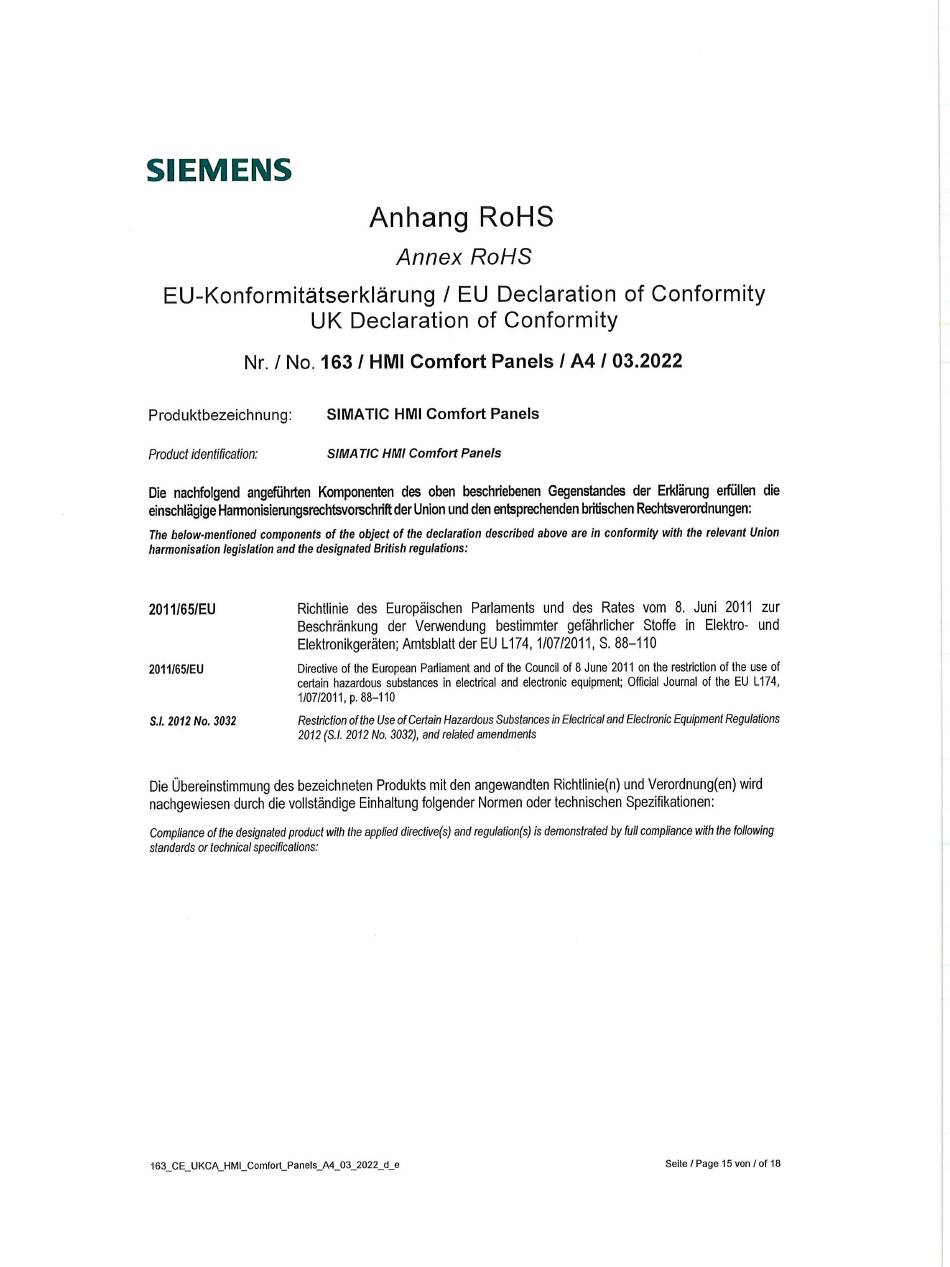 SIEMENS

Anhang RoHS

Annex RoHS

EU-Konformitätserklärung / EU Declaration of Conformity
UK Declaration of Conformity

Nr. / No. 163 / HMI Comfort Panels / A4 / 03.2022

Produktbezeichnung: SIMATIC HMI Comfort Panels

Product identification: SIMATIC HMI Comfort Panels

Die nachfolgend angeführten Komponenten des oben beschriebenen Gegenstandes der Erklärung erfüllen die einschlägige Harmonisierungsrechtsvorschrift der Union und den entsprechenden britischen Rechtsverordnungen:

The below-mentioned components of the object of the declaration described above are in conformity with the relevant Union harmonisation legislation and the designated British regulations:

2011/65/EU Richtlinie des Europäischen Parlaments und des Rates vom 8. Juni 2011 zur Beschränkung der Verwendung bestimmter gefährlicher Stoffe in Elektro- und Elektronikgeräten; Amtsblatt der EU L174, 1/07/2011, S. 88–110

2011/65/EU Directive of the European Parliament and of the Council of 8 June 2011 on the restriction of the use of certain hazardous substances in electrical and electronic equipment; Official Journal of the EU L174, 1/07/2011, p. 88–110

S.I. 2012 No. 3032 Restriction of the Use of Certain Hazardous Substances in Electrical and Electronic Equipment Regulations 2012 (S.I. 2012 No. 3032), and related amendments

Die Übereinstimmung des bezeichneten Produkts mit den angewandten Richtlinie(n) und Verordnung(en) wird nachgewiesen durch die vollständige Einhaltung folgender Normen oder technischen Spezifikationen:

Compliance of the designated product with the applied directive(s) and regulation(s) is demonstrated by full compliance with the following standards or technical specifications:

163_CE_UKCA_HMI_Comfort_Panels_A4_03_2022_d_e

Seite / Page 15 von / of 18